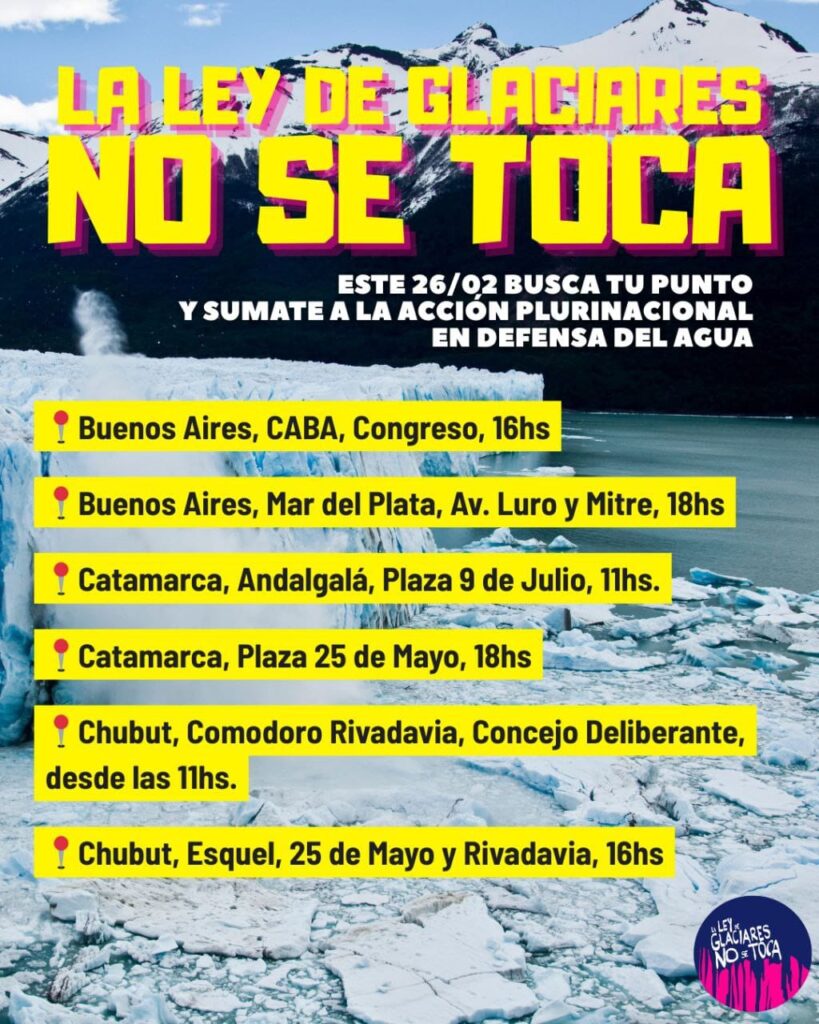 LA LEY DE GLACIARES
NO SE TOCA

ESTE 26/02 BUSCA TU PUNTO
Y SUMATE A LA ACCIÓN PLURINACIONAL
EN DEFENSA DEL AGUA

📍Buenos Aires, CABA, Congreso, 16hs

📍Buenos Aires, Mar del Plata, Av. Luro y Mitre, 18hs

📍Catamarca, Andalgalá, Plaza 9 de Julio, 11hs.

📍Catamarca, Plaza 25 de Mayo, 18hs

📍Chubut, Comodoro Rivadavia, Concejo Deliberante, desde las 11hs.

📍Chubut, Esquel, 25 de Mayo y Rivadavia, 16hs

LA LEY DE GLACIARES NO SE TOCA